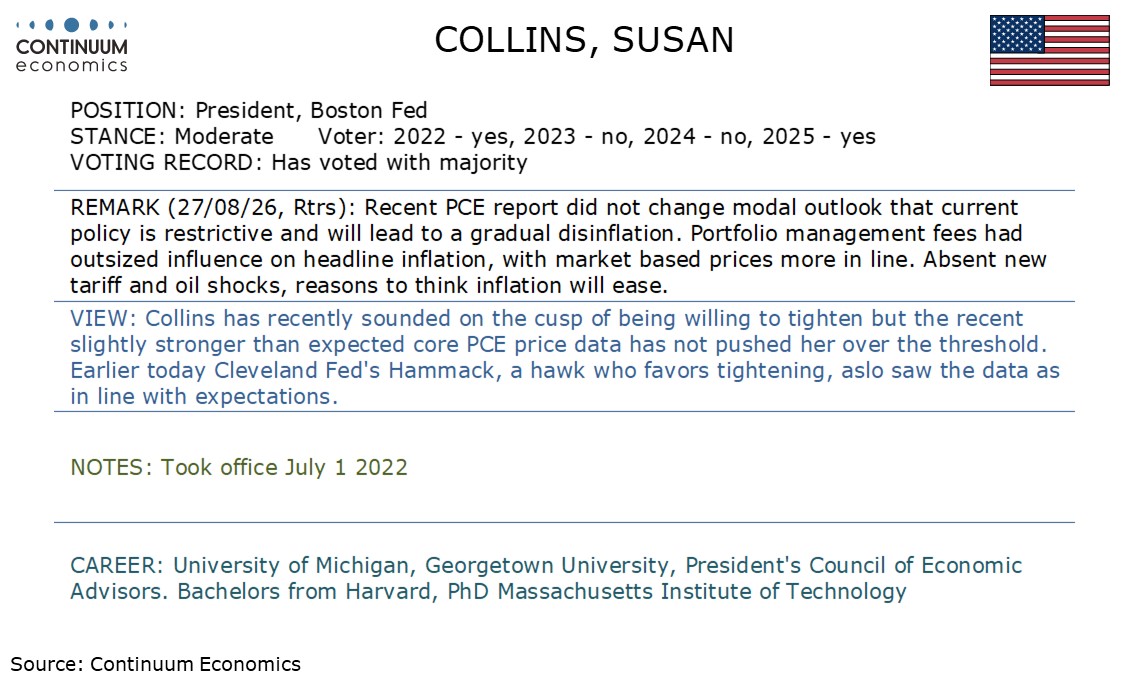 CONTINUUM
economics

COLLINS, SUSAN

POSITION: President, Boston Fed
STANCE: Moderate Voter: 2022 - yes, 2023 - no, 2024 - no, 2025 - yes
VOTING RECORD: Has voted with majority

REMARK (27/08/26, Rtrs): Recent PCE report did not change modal outlook that current policy is restrictive and will lead to a gradual disinflation. Portfolio management fees had outsized influence on headline inflation, with market based prices more in line. Absent new tariff and oil shocks, reasons to think inflation will ease.

VIEW: Collins has recently sounded on the cusp of being willing to tighten but the recent slightly stronger than expected core PCE price data has not pushed her over the threshold. Earlier today Cleveland Fed's Hammack, a hawk who favors tightening, aslo saw the data as in line with expectations.

NOTES: Took office July 1 2022

CAREER: University of Michigan, Georgetown University, President's Council of Economic Advisors. Bachelors from Harvard, PhD Massachusetts Institute of Technology

Source: Continuum Economics